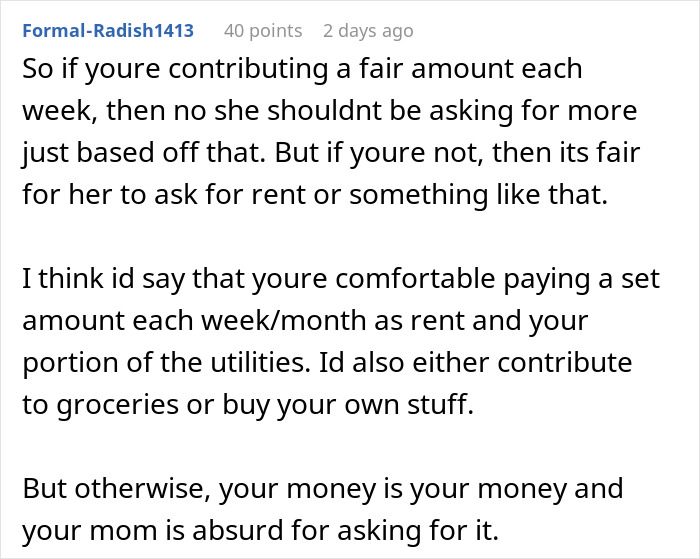 Formal-Radish1413 40 points 2 days ago

So if youre contributing a fair amount each week, then no she shouldnt be asking for more just based off that. But if youre not, then its fair for her to ask for rent or something like that.

I think id say that youre comfortable paying a set amount each week/month as rent and your portion of the utilities. Id also either contribute to groceries or buy your own stuff.

But otherwise, your money is your money and your mom is absurd for asking for it.